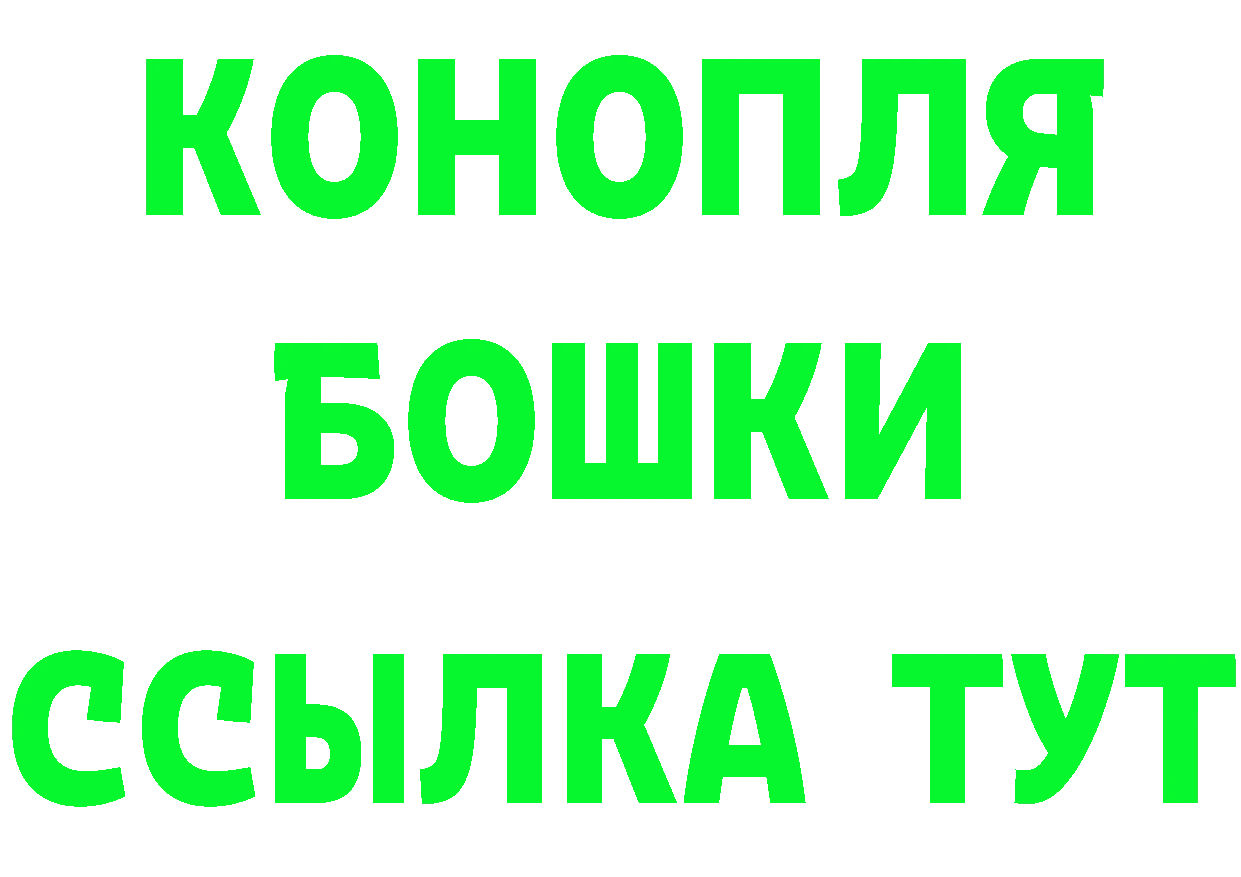 КОНОПЛЯ
БОШКИ
ССЫЛКА ТУТ